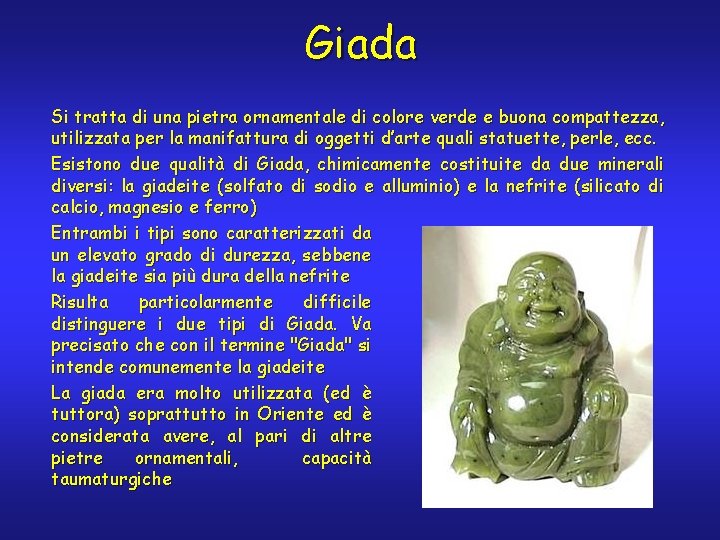 Giada

Si tratta di una pietra ornamentale di colore verde e buona compattezza, utilizzata per la manifattura di oggetti d'arte quali statuette, perle, ecc.

Esistono due qualità di Giada, chimicamente costituite da due minerali diversi: la giadeite (solfato di sodio e alluminio) e la nefrite (silicato di calcio, magnesio e ferro)

Entrambi i tipi sono caratterizzati da un elevato grado di durezza, sebbene la giadeite sia più dura della nefrite

Risulta particolarmente difficile distinguere i due tipi di Giada. Va precisato che con il termine "Giada" si intende comunemente la giadeite

La giada era molto utilizzata (ed è tuttora) soprattutto in Oriente ed è considerata avere, al pari di altre pietre ornamentali, capacità taumaturgiche